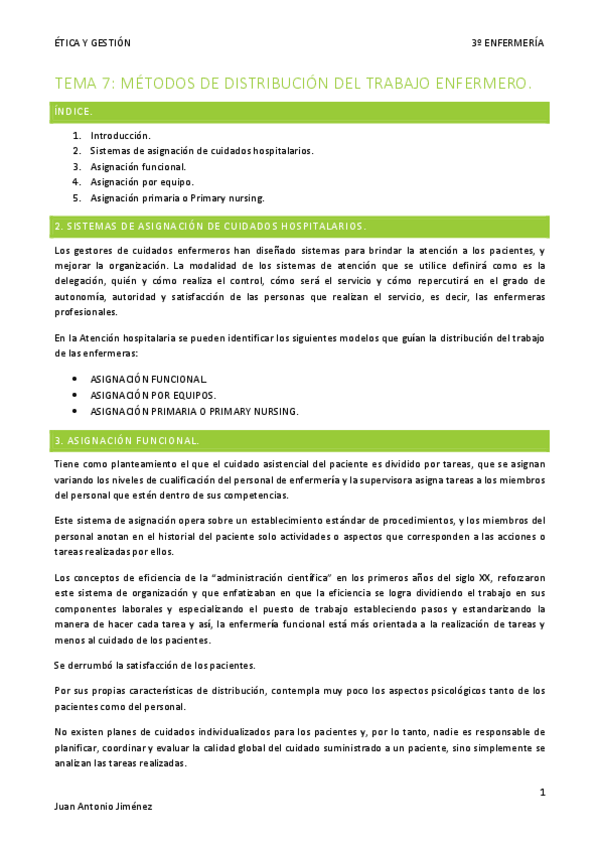 ÉTICA Y GESTIÓN

3º ENFERMERÍA

TEMA 7: MÉTODOS DE DISTRIBUCIÓN DEL TRABAJO ENFERMERO.

ÍNDICE.

1. Introducción.
2. Sistemas de asignación de cuidados hospitalarios.
3. Asignación funcional.
4. Asignación por equipo.
5. Asignación primaria o Primary nursing.

2. SISTEMAS DE ASIGNACIÓN DE CUIDADOS HOSPITALARIOS.

Los gestores de cuidados enfermeros han diseñado sistemas para brindar la atención a los pacientes, y mejorar la organización. La modalidad de los sistemas de atención que se utilice definirá como es la delegación, quién y cómo realiza el control, cómo será el servicio y cómo repercutirá en el grado de autonomía, autoridad y satisfacción de las personas que realizan el servicio, es decir, las enfermeras profesionales.

En la Atención hospitalaria se pueden identificar los siguientes modelos que guían la distribución del trabajo de las enfermeras:

• ASIGNACIÓN FUNCIONAL.
• ASIGNACIÓN POR EQUIPOS.
• ASIGNACIÓN PRIMARIA O PRIMARY NURSING.

3. ASIGNACIÓN FUNCIONAL.

Tiene como planteamiento el que el cuidado asistencial del paciente es dividido por tareas, que se asignan variando los niveles de cualificación del personal de enfermería y la supervisora asigna tareas a los miembros del personal que estén dentro de sus competencias.

Este sistema de asignación opera sobre un establecimiento estándar de procedimientos, y los miembros del personal anotan en el historial del paciente solo actividades o aspectos que corresponden a las acciones o tareas realizadas por ellos.

Los conceptos de eficiencia de la "administración científica" en los primeros años del siglo XX, reforzaron este sistema de organización y que enfatizaban en que la eficiencia se logra dividiendo el trabajo en sus componentes laborales y especializando el puesto de trabajo estableciendo pasos y estandarizando la manera de hacer cada tarea y así, la enfermería funcional está más orientada a la realización de tareas y menos al cuidado de los pacientes.

Se derrumbó la satisfacción de los pacientes.

Por sus propias características de distribución, contempla muy poco los aspectos psicológicos tanto de los pacientes como del personal.

No existen planes de cuidados individualizados para los pacientes y, por lo tanto, nadie es responsable de planificar, coordinar y evaluar la calidad global del cuidado suministrado a un paciente, sino simplemente se analizan las tareas realizadas.

1

Juan Antonio Jiménez